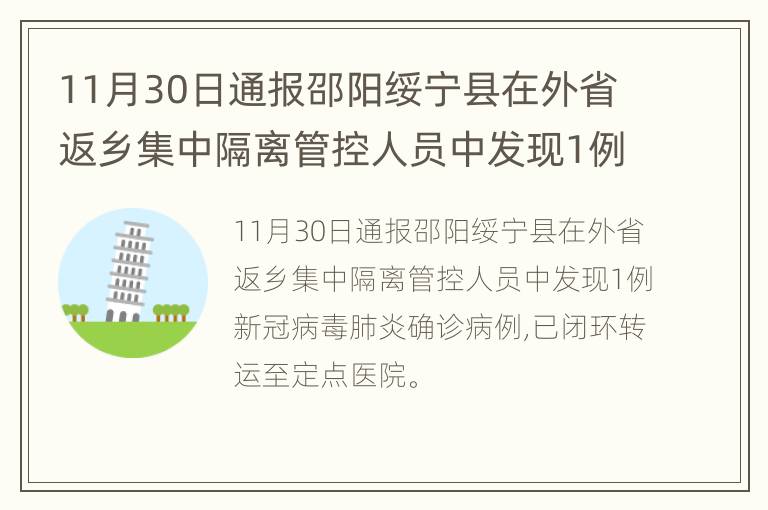 11月30日通报邵阳绥宁县在外省返乡集中隔离管控人员中发现1例

11月30日通报邵阳绥宁县在外省返乡集中隔离管控人员中发现1例新冠病毒肺炎确诊病例,已闭环转运至定点医院。